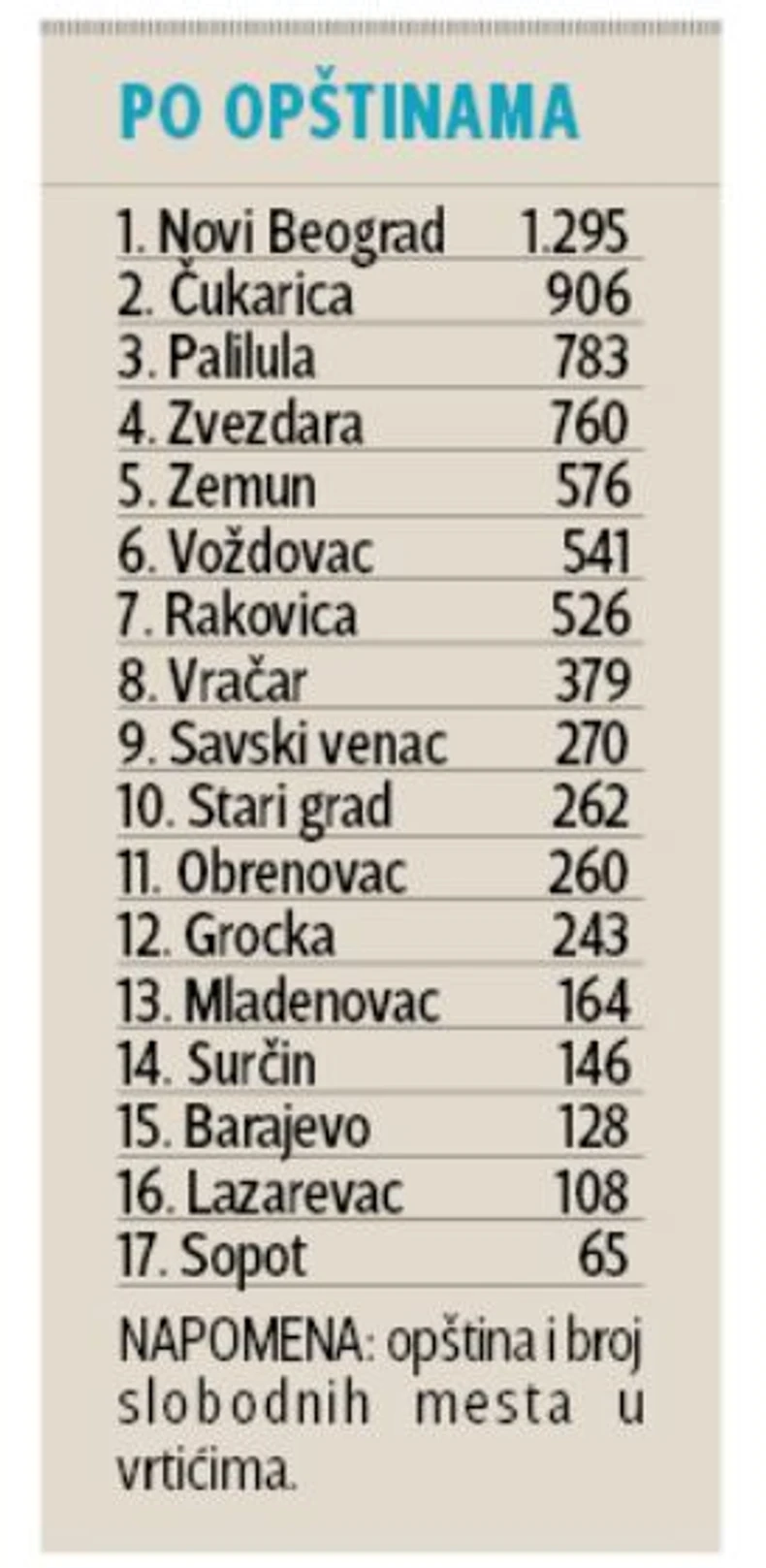 PO OPŠTINAMA

1. Novi Beograd 1.295
2. Čukarica 906
3. Palilula 783
4. Zvezdara 760
5. Zemun 576
6. Voždovac 541
7. Rakovica 526
8. Vračar 379
9. Savski venac 270
10. Stari grad 262
11. Obrenovac 260
12. Grocka 243
13. Mladenovac 164
14. Surčin 146
15. Barajevo 128
16. Lazarevac 108
17. Sopot 65

NAPOMENA: opština i broj slobodnih mesta u vrtićima.